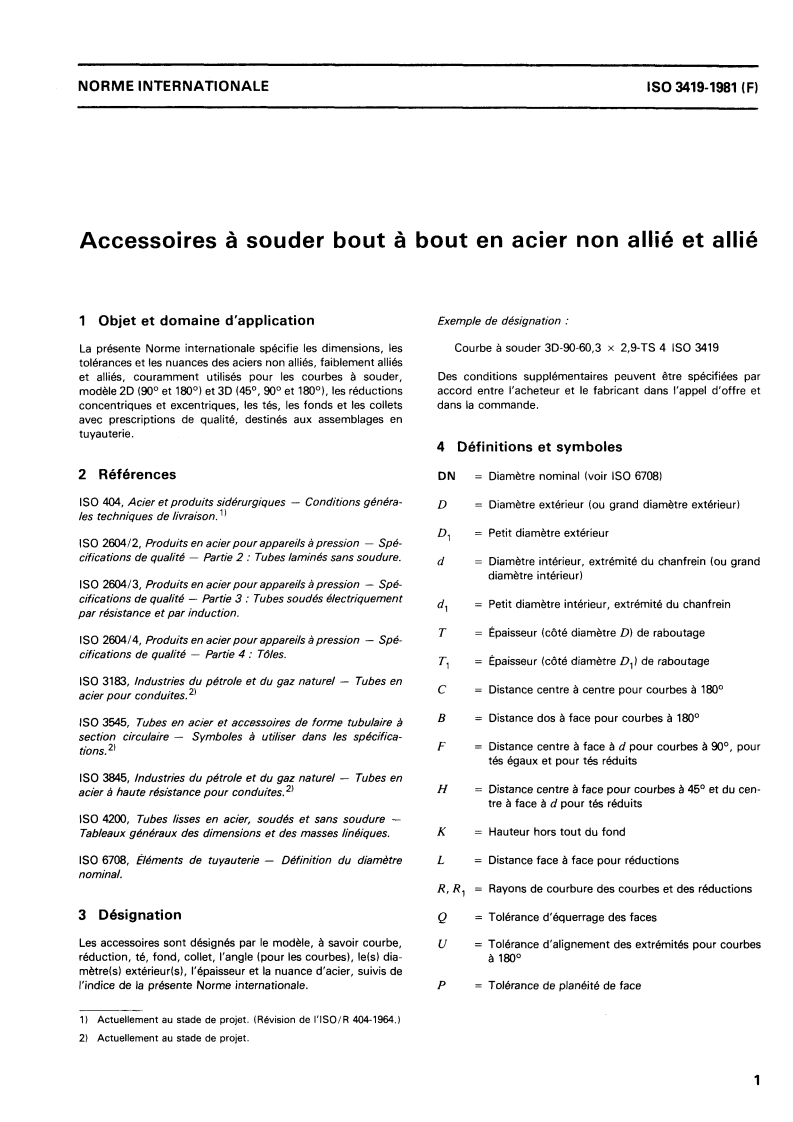 NORME INTERNATIONALE

ISO 3419-1981 (F)

Accessoires à souder bout à bout en acier non allié et allié

1 Objet et domaine d'application

La présente Norme internationale spécifie les dimensions, les tolérances et les nuances des aciers non alliés, faiblement alliés et alliés, couramment utilisés pour les courbes à souder, modèle 2D (90° et 180°) et 3D (45°, 90° et 180°), les réductions concentriques et excentriques, les tés, les fonds et les collets avec prescriptions de qualité, destinés aux assemblages en tuyauterie.

2 Références

ISO 404, Acier et produits sidérurgiques — Conditions générales techniques de livraison.$^{1)}$

ISO 2604/2, Produits en acier pour appareils à pression — Spécifications de qualité — Partie 2 : Tubes laminés sans soudure.

ISO 2604/3, Produits en acier pour appareils à pression — Spécifications de qualité — Partie 3 : Tubes soudés électriquement par résistance et par induction.

ISO 2604/4, Produits en acier pour appareils à pression — Spécifications de qualité — Partie 4 : Tôles.

ISO 3183, Industries du pétrole et du gaz naturel — Tubes en acier pour conduites.$^{2)}$

ISO 3545, Tubes en acier et accessoires de forme tubulaire à section circulaire — Symboles à utiliser dans les spécifications.$^{2)}$

ISO 3845, Industries du pétrole et du gaz naturel — Tubes en acier à haute résistance pour conduites.$^{2)}$

ISO 4200, Tubes lisses en acier, soudés et sans soudure — Tableaux généraux des dimensions et des masses linéiques.

ISO 6708, Éléments de tuyauterie — Définition du diamètre nominal.

3 Désignation

Les accessoires sont désignés par le modèle, à savoir courbe, réduction, té, fond, collet, l'angle (pour les courbes), le(s) diamètre(s) extérieur(s), l'épaisseur et la nuance d'acier, suivis de l'indice de la présente Norme internationale.

1) Actuellement au stade de projet. (Révision de l'ISO/R 404-1964.)

2) Actuellement au stade de projet.

Exemple de désignation :

Courbe à souder 3D-90-60,3 × 2,9-TS 4 ISO 3419

Des conditions supplémentaires peuvent être spécifiées par accord entre l'acheteur et le fabricant dans l'appel d'offre et dans la commande.

4 Définitions et symboles

DN = Diamètre nominal (voir ISO 6708)

$D$ = Diamètre extérieur (ou grand diamètre extérieur)

$D_1$ = Petit diamètre extérieur

$d$ = Diamètre intérieur, extrémité du chanfrein (ou grand diamètre intérieur)

$d_1$ = Petit diamètre intérieur, extrémité du chanfrein

$T$ = Épaisseur (côté diamètre $D$) de raboutage

$T_1$ = Épaisseur (côté diamètre $D_1$) de raboutage

$C$ = Distance centre à centre pour courbes à 180°

$B$ = Distance dos à face pour courbes à 180°

$F$ = Distance centre à face à $d$ pour courbes à 90°, pour tés égaux et pour tés réduits

$H$ = Distance centre à face pour courbes à 45° et du centre à face à $d$ pour tés réduits

$K$ = Hauteur hors tout du fond

$L$ = Distance face à face pour réductions

$R, R_1$ = Rayons de courbure des courbes et des réductions

$Q$ = Tolérance d'équerrage des faces

$U$ = Tolérance d'alignement des extrémités pour courbes à 180°

$P$ = Tolérance de planéité de face

1